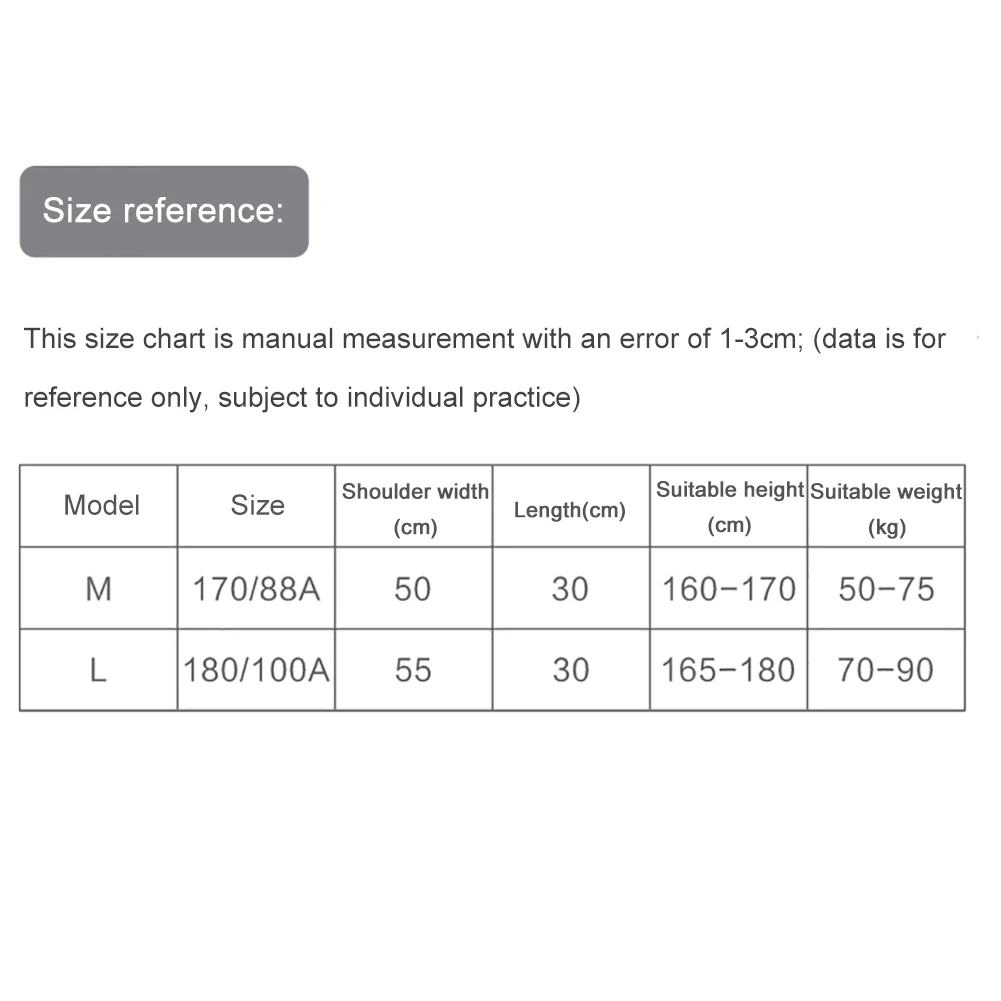 Size reference:

This size chart is manual measurement with an error of 1-3cm; (data is for reference only, subject to individual practice)

| Model | Size | Shoulder width (cm) | Length(cm) | Suitable height (cm) | Suitable weight (kg) |
|---|---|---|---|---|---|
| M | 170/88A | 50 | 30 | 160−170 | 50−75 |
| L | 180/100A | 55 | 30 | 165−180 | 70−90 |